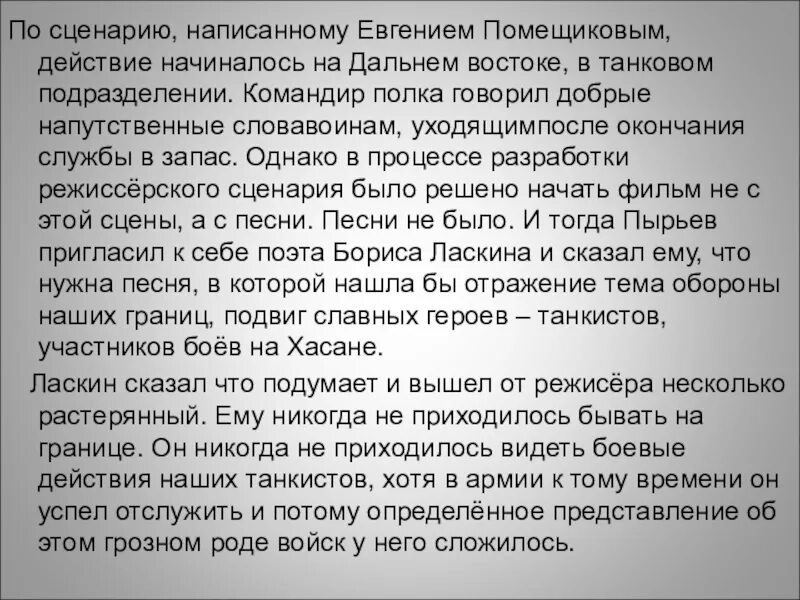 По сценарию, написанному Евгением Помещиковым, действие начиналось на Дальнем востоке, в танковом подразделении. Командир полка говорил добрые напутственные словавоинам, уходящимпосле окончания службы в запас. Однако в процессе разработки режиссёрского сценария было решено начать фильм не с этой сцены, а с песни. Песни не было. И тогда Пырьев пригласил к себе поэта Бориса Ласкина и сказал ему, что нужна песня, в которой нашла бы отражение тема обороны наших границ, подвиг славных героев – танкистов, участников боёв на Хасане.

Ласкин сказал что подумает и вышел от режисёра несколько растерянный. Ему никогда не приходилось бывать на границе. Он никогда не приходилось видеть боевые действия наших танкистов, хотя в армии к тому времени он успел отслужить и потому определённое представление об этом грозном роде войск у него сложилось.